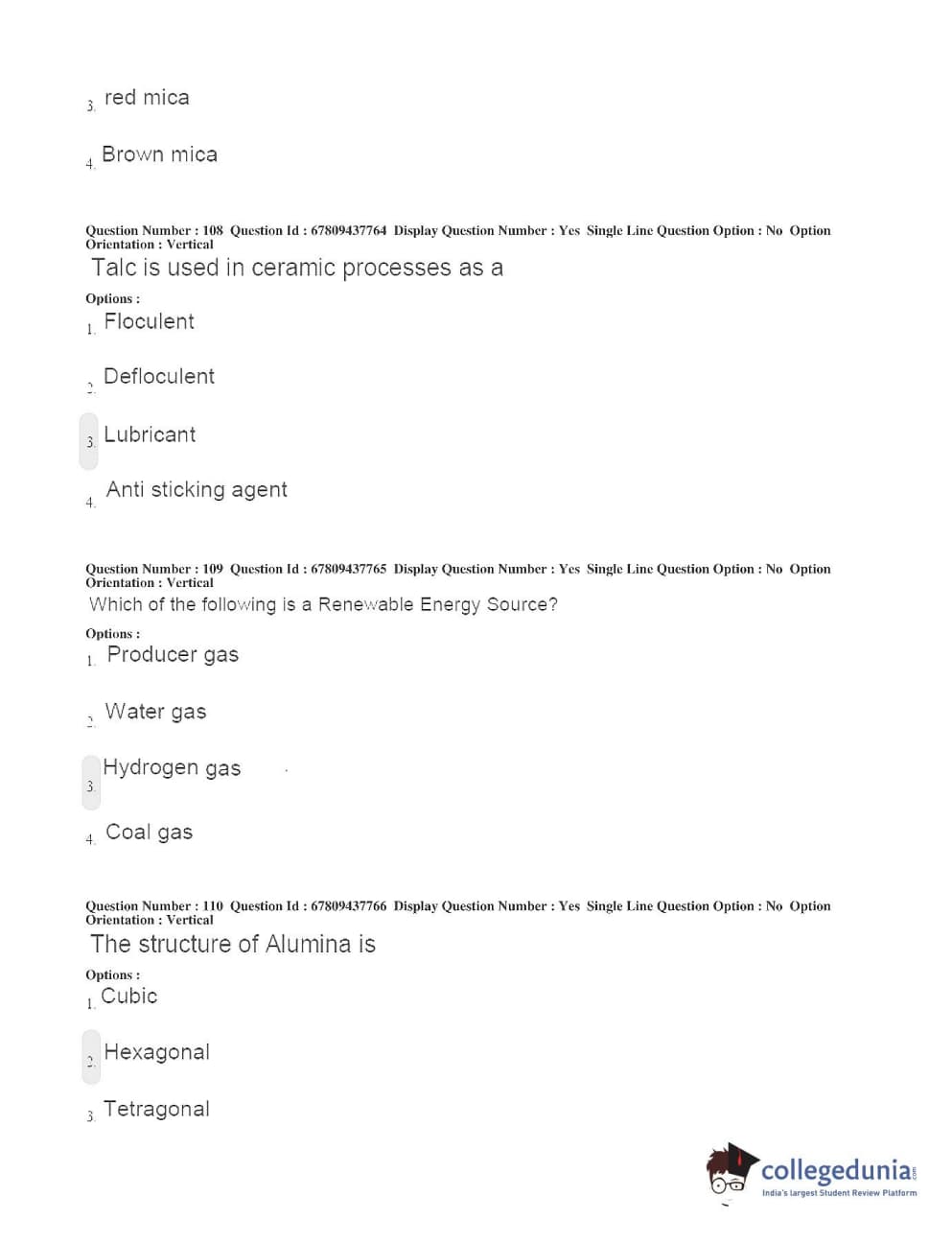 3. red mica

4. Brown mica

Question Number : 108 Question Id : 67809437764 Display Question Number : Yes Single Line Question Option : No Option Orientation : Vertical

Talc is used in ceramic processes as a

Options :

1. Floculent

2. Defloculent

3. Lubricant

4. Anti sticking agent

Question Number : 109 Question Id : 67809437765 Display Question Number : Yes Single Line Question Option : No Option Orientation : Vertical

Which of the following is a Renewable Energy Source?

Options :

1. Producer gas

2. Water gas

3. Hydrogen gas

4. Coal gas

Question Number : 110 Question Id : 67809437766 Display Question Number : Yes Single Line Question Option : No Option Orientation : Vertical

The structure of Alumina is

Options :

1. Cubic

2. Hexagonal

3. Tetragonal

collegedunia.com
India's largest Student Review Platform